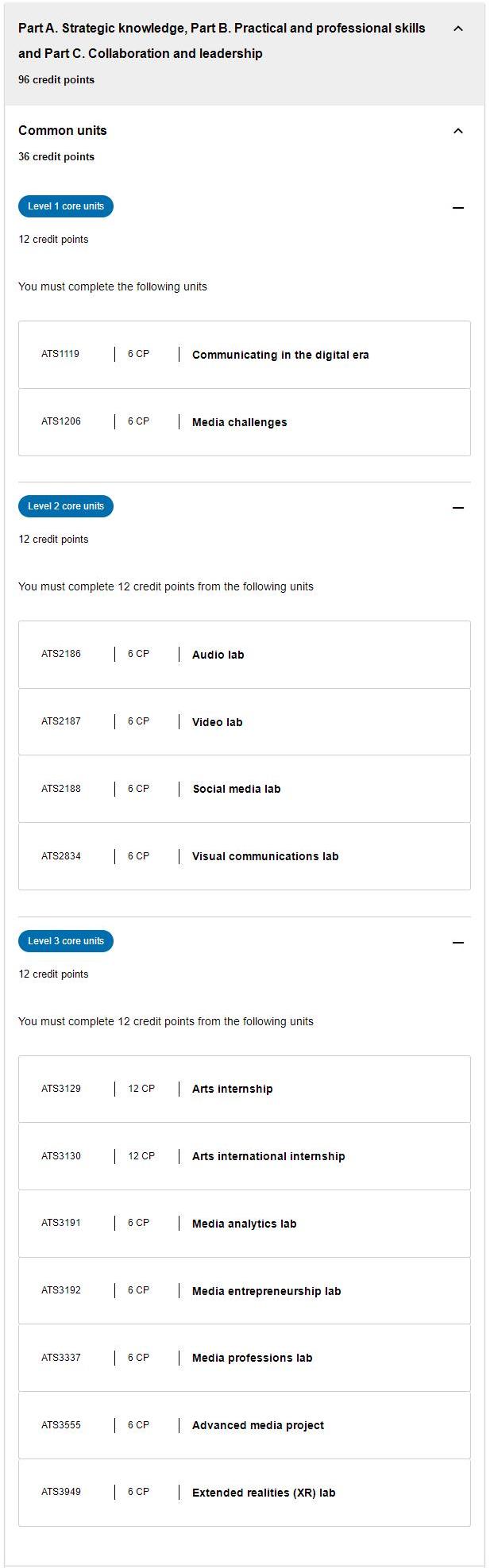 Part A. Strategic knowledge, Part B. Practical and professional skills and Part C. Collaboration and leadership

96 credit points

Common units

36 credit points

Level 1 core units

12 credit points

You must complete the following units

| ATS1119 | 6 CP | Communicating in the digital era |
|---|---|---|
| ATS1206 | 6 CP | Media challenges |

Level 2 core units

12 credit points

You must complete 12 credit points from the following units

| ATS2186 | 6 CP | Audio lab |
|---|---|---|
| ATS2187 | 6 CP | Video lab |
| ATS2188 | 6 CP | Social media lab |
| ATS2834 | 6 CP | Visual communications lab |

Level 3 core units

12 credit points

You must complete 12 credit points from the following units

| ATS3129 | 12 CP | Arts internship |
|---|---|---|
| ATS3130 | 12 CP | Arts international internship |
| ATS3191 | 6 CP | Media analytics lab |
| ATS3192 | 6 CP | Media entrepreneurship lab |
| ATS3337 | 6 CP | Media professions lab |
| ATS3555 | 6 CP | Advanced media project |
| ATS3949 | 6 CP | Extended realities (XR) lab |